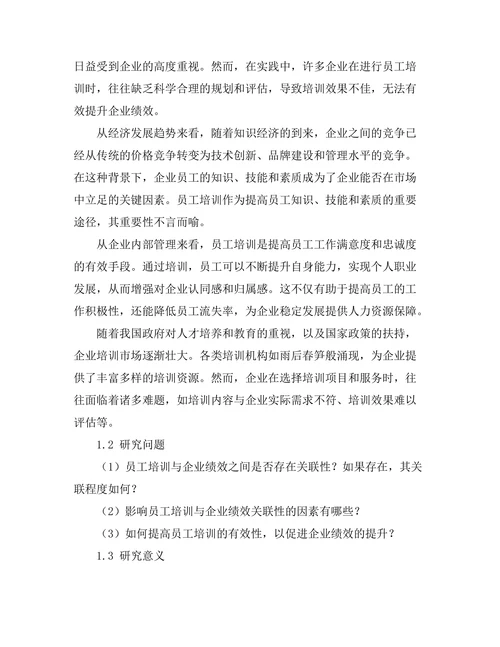 日益受到企业的高度重视。然而，在实践中，许多企业在进行员工培训时，往往缺乏科学合理的规划和评估，导致培训效果不佳，无法有效提升企业绩效。

从经济发展趋势来看，随着知识经济的到来，企业之间的竞争已经从传统的价格竞争转变为技术创新、品牌建设和管理水平的竞争。在这种背景下，企业员工的知识、技能和素质成为了企业能否在市场中立足的关键因素。员工培训作为提高员工知识、技能和素质的重要途径，其重要性不言而喻。

从企业内部管理来看，员工培训是提高员工工作满意度和忠诚度的有效手段。通过培训，员工可以不断提升自身能力，实现个人职业发展，从而增强对企业认同感和归属感。这不仅有助于提高员工的工作积极性，还能降低员工流失率，为企业稳定发展提供人力资源保障。

随着我国政府对人才培养和教育的重视，以及国家政策的扶持，企业培训市场逐渐壮大。各类培训机构如雨后春笋般涌现，为企业提供了丰富多样的培训资源。然而，企业在选择培训项目和服务时，往往面临着诸多难题，如培训内容与企业实际需求不符、培训效果难以评估等。

1.2 研究问题

（1）员工培训与企业绩效之间是否存在关联性？如果存在，其关联程度如何？

（2）影响员工培训与企业绩效关联性的因素有哪些？

（3）如何提高员工培训的有效性，以促进企业绩效的提升？

1.3 研究意义